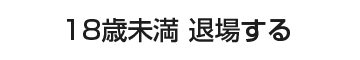 18歳未満 退場する